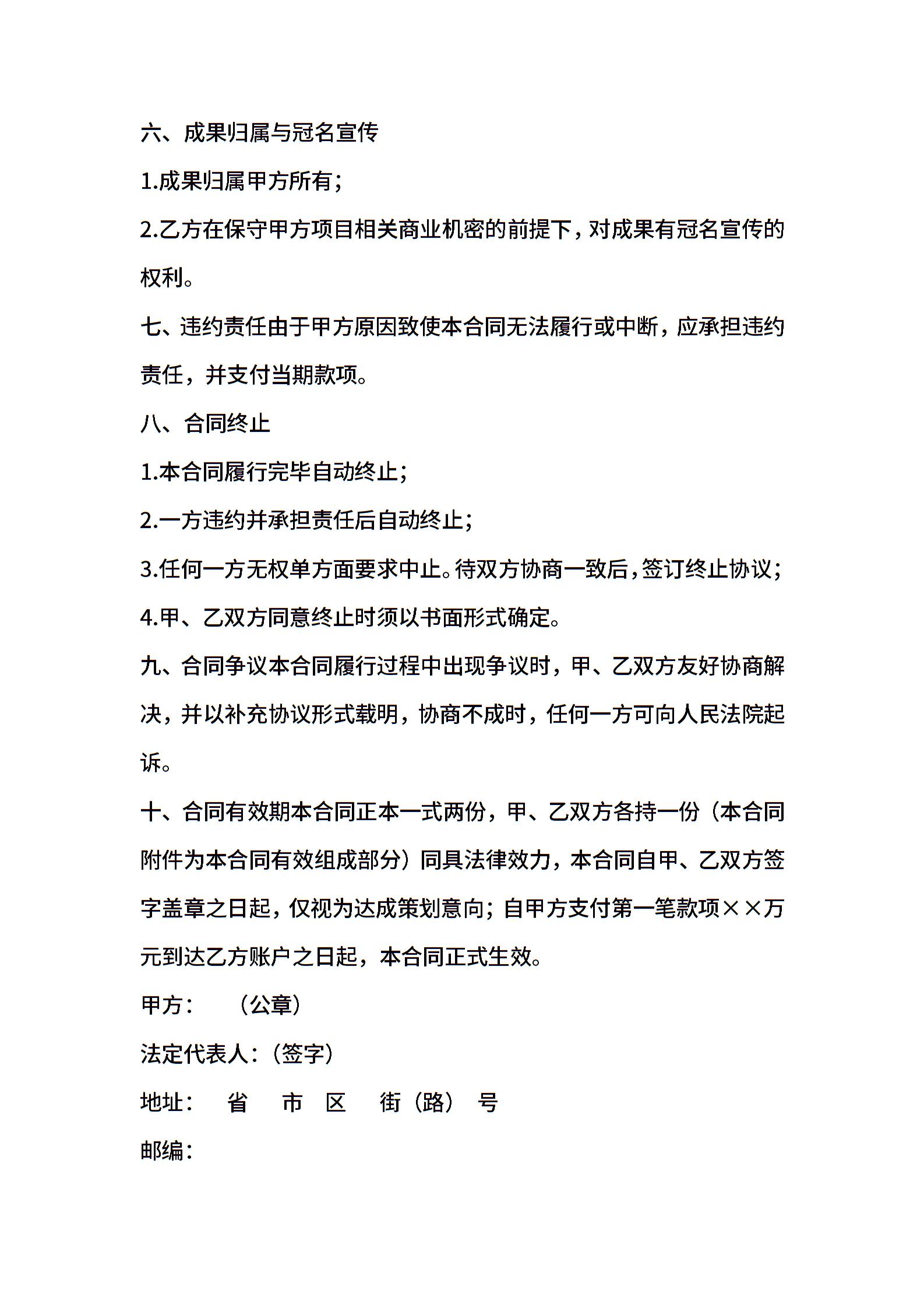 六、成果归属与冠名宣传

1.成果归属甲方所有;

2.乙方在保守甲方项目相关商业机密的前提下,对成果有冠名宣传的权利。

七、违约责任由于甲方原因致使本合同无法履行或中断，应承担违约责任，并支付当期款项。

八、合同终止

1.本合同履行完毕自动终止;

2.一方违约并承担责任后自动终止;

3.任何一方无权单方面要求中止。待双方协商一致后,签订终止协议;

4.甲、乙双方同意终止时须以书面形式确定。

九、合同争议本合同履行过程中出现争议时，甲、乙双方友好协商解决，并以补充协议形式载明，协商不成时，任何一方可向人民法院起诉。

十、合同有效期本合同正本一式两份，甲、乙双方各持一份（本合同附件为本合同有效组成部分）同具法律效力，本合同自甲、乙双方签字盖章之日起，仅视为达成策划意向；自甲方支付第一笔款项××万元到达乙方账户之日起，本合同正式生效。

甲方：　（公章）

法定代表人：(签字)

地址：　省　市　区　街（路）　号

邮编：